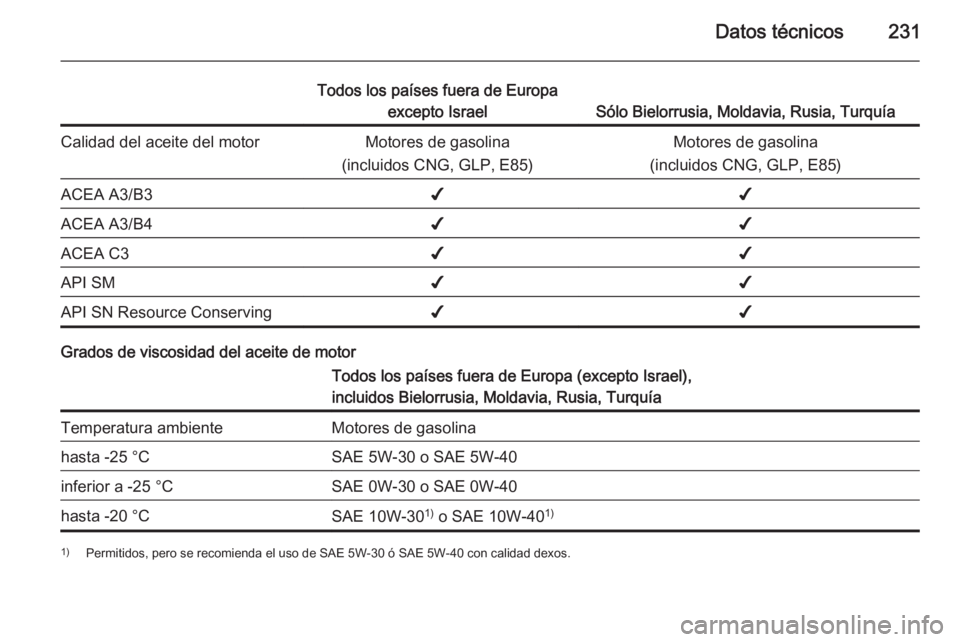 Datos técnicos 231

| | Todos los países fuera de Europa excepto Israel | Sólo Bielorrusia, Moldavia, Rusia, Turquía |
|---|---|---|
| Calidad del aceite del motor | Motores de gasolina (incluidos CNG, GLP, E85) | Motores de gasolina (incluidos CNG, GLP, E85) |
| ACEA A3/B3 | ✓ | ✓ |
| ACEA A3/B4 | ✓ | ✓ |
| ACEA C3 | ✓ | ✓ |
| API SM | ✓ | ✓ |
| API SN Resource Conserving | ✓ | ✓ |

Grados de viscosidad del aceite de motor

| | Todos los países fuera de Europa (excepto Israel), incluidos Bielorrusia, Moldavia, Rusia, Turquía |
|---|---|
| Temperatura ambiente | Motores de gasolina |
| hasta -25 °C | SAE 5W-30 o SAE 5W-40 |
| inferior a -25 °C | SAE 0W-30 o SAE 0W-40 |
| hasta -20 °C | SAE 10W-30$^{1)}$ o SAE 10W-40$^{1)}$ |

$^{1)}$ Permitidos, pero se recomienda el uso de SAE 5W-30 ó SAE 5W-40 con calidad dexos.

carmanualsonline.info